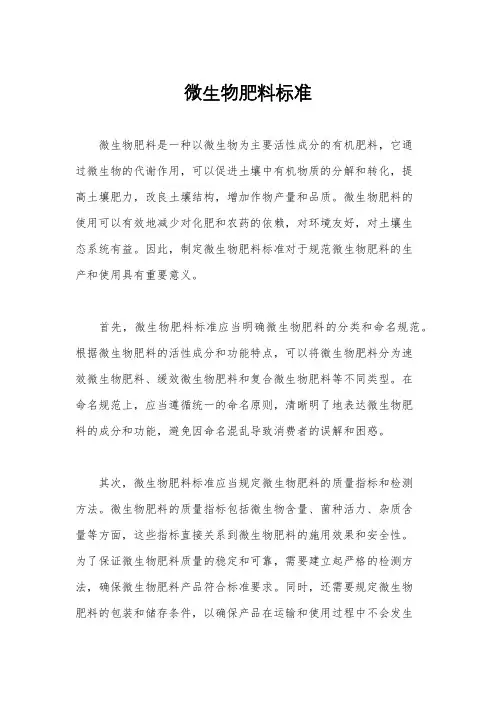 微生物肥料标准

微生物肥料是一种以微生物为主要活性成分的有机肥料，它通过微生物的代谢作用，可以促进土壤中有机物质的分解和转化，提高土壤肥力，改良土壤结构，增加作物产量和品质。微生物肥料的使用可以有效地减少对化肥和农药的依赖，对环境友好，对土壤生态系统有益。因此，制定微生物肥料标准对于规范微生物肥料的生产和使用具有重要意义。

首先，微生物肥料标准应当明确微生物肥料的分类和命名规范。根据微生物肥料的活性成分和功能特点，可以将微生物肥料分为速效微生物肥料、缓效微生物肥料和复合微生物肥料等不同类型。在命名规范上，应当遵循统一的命名原则，清晰明了地表达微生物肥料的成分和功能，避免因命名混乱导致消费者的误解和困惑。

其次，微生物肥料标准应当规定微生物肥料的质量指标和检测方法。微生物肥料的质量指标包括微生物含量、菌种活力、杂质含量等方面，这些指标直接关系到微生物肥料的施用效果和安全性。为了保证微生物肥料质量的稳定和可靠，需要建立起严格的检测方法，确保微生物肥料产品符合标准要求。同时，还需要规定微生物肥料的包装和储存条件，以确保产品在运输和使用过程中不会发生